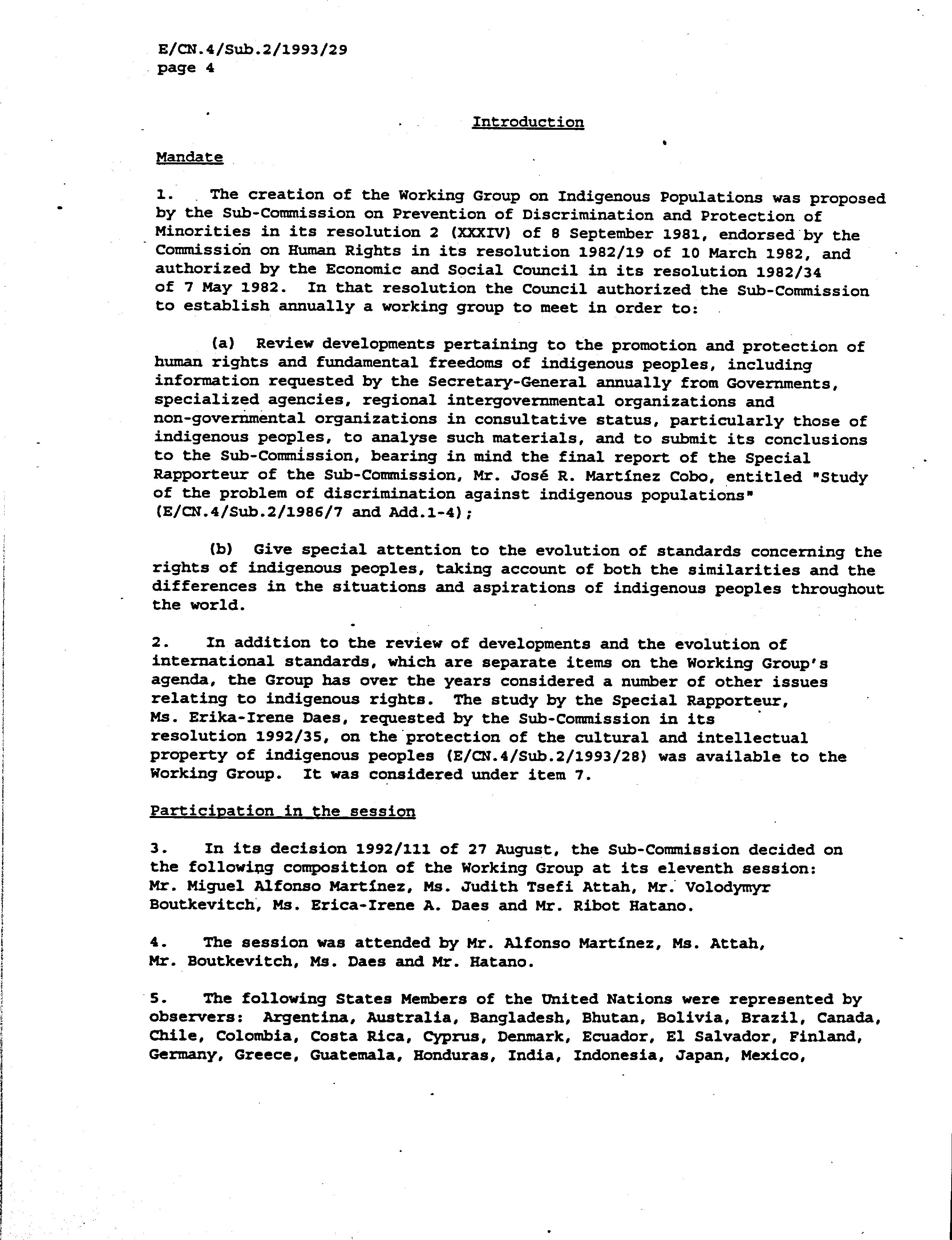 E/CN.4/Sub.2/1993/29
page 4

Introduction

Mandate

1. The creation of the Working Group on Indigenous Populations was proposed by the Sub-Commission on Prevention of Discrimination and Protection of Minorities in its resolution 2 (XXXIV) of 8 September 1981, endorsed by the Commission on Human Rights in its resolution 1982/19 of 10 March 1982, and authorized by the Economic and Social Council in its resolution 1982/34 of 7 May 1982. In that resolution the Council authorized the Sub-Commission to establish annually a working group to meet in order to:

(a) Review developments pertaining to the promotion and protection of human rights and fundamental freedoms of indigenous peoples, including information requested by the Secretary-General annually from Governments, specialized agencies, regional intergovernmental organizations and non-governmental organizations in consultative status, particularly those of indigenous peoples, to analyse such materials, and to submit its conclusions to the Sub-Commission, bearing in mind the final report of the Special Rapporteur of the Sub-Commission, Mr. José R. Martínez Cobo, entitled "Study of the problem of discrimination against indigenous populations" (E/CN.4/Sub.2/1986/7 and Add.1-4);

(b) Give special attention to the evolution of standards concerning the rights of indigenous peoples, taking account of both the similarities and the differences in the situations and aspirations of indigenous peoples throughout the world.

2. In addition to the review of developments and the evolution of international standards, which are separate items on the Working Group's agenda, the Group has over the years considered a number of other issues relating to indigenous rights. The study by the Special Rapporteur, Ms. Erika-Irene Daes, requested by the Sub-Commission in its resolution 1992/35, on the protection of the cultural and intellectual property of indigenous peoples (E/CN.4/Sub.2/1993/28) was available to the Working Group. It was considered under item 7.

Participation in the session

3. In its decision 1992/111 of 27 August, the Sub-Commission decided on the following composition of the Working Group at its eleventh session: Mr. Miguel Alfonso Martínez, Ms. Judith Tsefi Attah, Mr. Volodymyr Boutkevitch, Ms. Erica-Irene A. Daes and Mr. Ribot Hatano.

4. The session was attended by Mr. Alfonso Martínez, Ms. Attah, Mr. Boutkevitch, Ms. Daes and Mr. Hatano.

5. The following States Members of the United Nations were represented by observers: Argentina, Australia, Bangladesh, Bhutan, Bolivia, Brazil, Canada, Chile, Colombia, Costa Rica, Cyprus, Denmark, Ecuador, El Salvador, Finland, Germany, Greece, Guatemala, Honduras, India, Indonesia, Japan, Mexico,